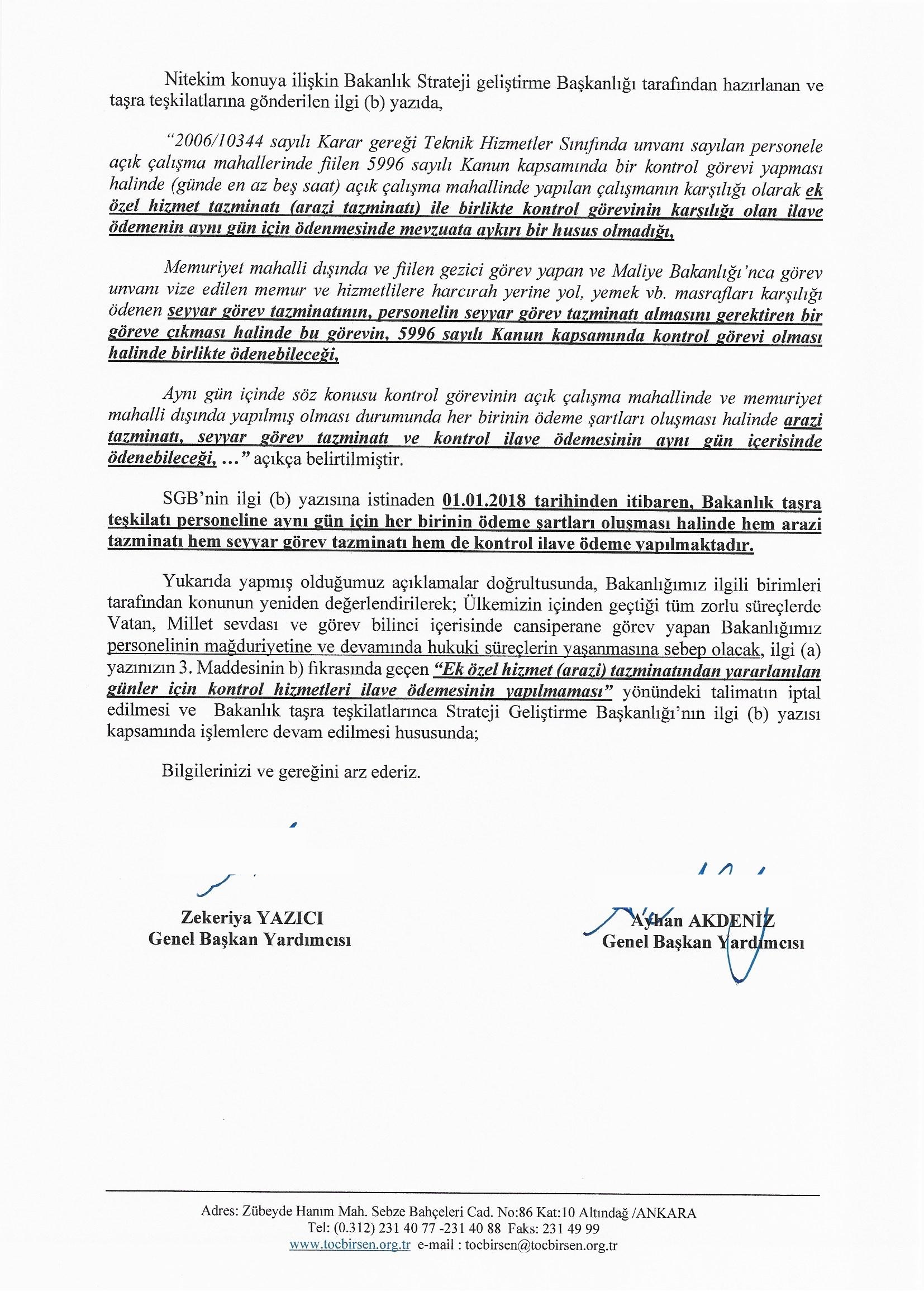 Nitekim konuya ilişkin Bakanlık Strateji geliştirme Başkanlığı tarafından hazırlanan ve taşra teşkilatlarına gönderilen ilgi (b) yazıda,

"2006/10344 sayılı Karar gereği Teknik Hizmetler Sınıfında unvanı sayılan personele açık çalışma mahallerinde fiilen 5996 sayılı Kanun kapsamında bir kontrol görevi yapması halinde (günde en az beş saat) açık çalışma mahallinde yapılan çalışmanın karşılığı olarak ek özel hizmet tazminatı (arazi tazminatı) ile birlikte kontrol görevinin karşılığı olan ilave ödemenin aynı gün için ödenmesinde mevzuata aykırı bir husus olmadığı,

Memuriyet mahalli dışında ve fiilen gezici görev yapan ve Maliye Bakanlığı'nca görev unvanı vize edilen memur ve hizmetlilere harcırah yerine yol, yemek vb. masrafları karşılığı ödenen seyyar görev tazminatının, personelin seyyar görev tazminatı almasını gerektiren bir göreve çıkması halinde bu görevin, 5996 sayılı Kanun kapsamında kontrol görevi olması halinde birlikte ödenebileceği,

Aynı gün içinde söz konusu kontrol görevinin açık çalışma mahallinde ve memuriyet mahalli dışında yapılmış olması durumunda her birinin ödeme şartları oluşması halinde arazi tazminatı, seyyar görev tazminatı ve kontrol ilave ödemesinin aynı gün içerisinde ödenebileceği, ..." açıkça belirtilmiştir.

SGB'nin ilgi (b) yazısına istinaden 01.01.2018 tarihinden itibaren, Bakanlık taşra teşkilatı personeline aynı gün için her birinin ödeme şartları oluşması halinde hem arazi tazminatı hem seyyar görev tazminatı hem de kontrol ilave ödeme yapılmaktadır.

Yukarıda yapmış olduğumuz açıklamalar doğrultusunda, Bakanlığımız ilgili birimleri tarafından konunun yeniden değerlendirilerek; Ülkemizin içinden geçtiği tüm zorlu süreçlerde Vatan, Millet sevdası ve görev bilinci içerisinde cansiperane görev yapan Bakanlığımız personelinin mağduriyetine ve devamında hukuki süreçlerin yaşanmasına sebep olacak, ilgi (a) yazınızın 3. Maddesinin b) fıkrasında geçen "Ek özel hizmet (arazi) tazminatından yararlanılan günler için kontrol hizmetleri ilave ödemesinin yapılmaması" yönündeki talimatın iptal edilmesi ve Bakanlık taşra teşkilatlarınca Strateji Geliştirme Başkanlığı'nın ilgi (b) yazısı kapsamında işlemlere devam edilmesi hususunda;

Bilgilerinizi ve gereğini arz ederiz.

Zekeriya YAZICI
Genel Başkan Yardımcısı

Ayhan AKDENİZ
Genel Başkan Yardımcısı

Adres: Zübeyde Hanım Mah. Sebze Bahçeleri Cad. No:86 Kat:10 Altındağ /ANKARA
Tel: (0.312) 231 40 77 -231 40 88 Faks: 231 49 99
www.tocbirsen.org.tr e-mail : tocbirsen@tocbirsen.org.tr